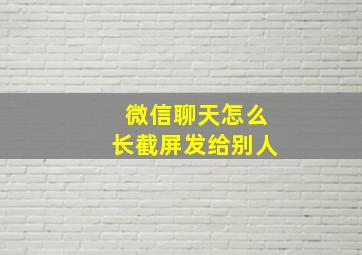 微信聊天怎么
长截屏发给别人